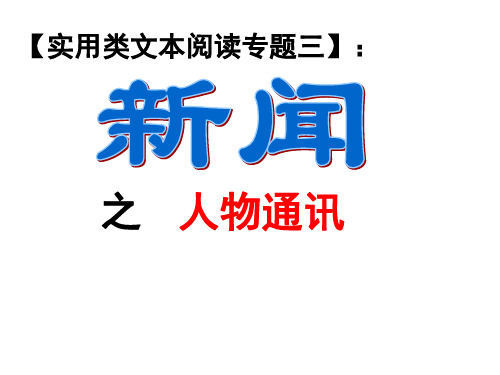 【实用类文本阅读专题三】：

新闻

之 人物通讯